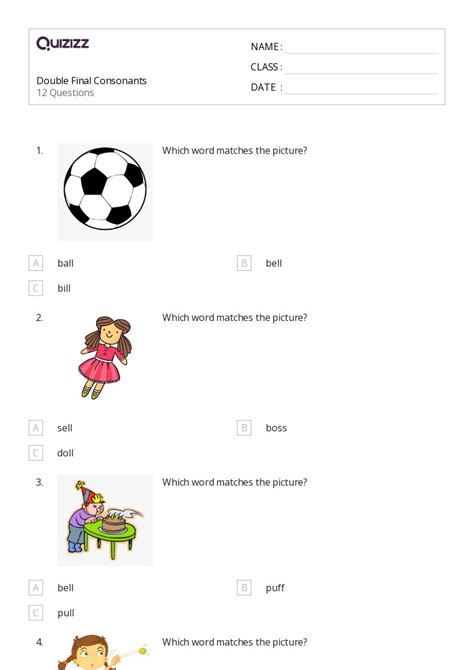 Quizizz

NAME :
CLASS :
DATE :

Double Final Consonants
12 Questions

1. Which word matches the picture?

A ball
B bell
C bill

2. Which word matches the picture?

A sell
B boss
C doll

3. Which word matches the picture?

A bell
B puff
C pull

4. Which word matches the picture?